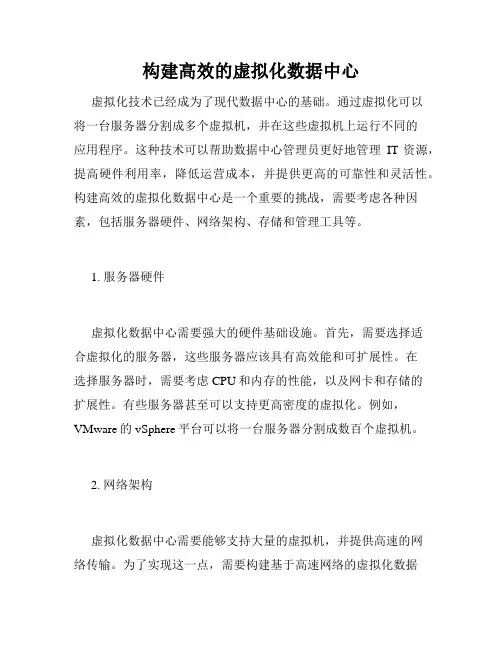 构建高效的虚拟化数据中心

虚拟化技术已经成为了现代数据中心的基础。通过虚拟化可以将一台服务器分割成多个虚拟机，并在这些虚拟机上运行不同的应用程序。这种技术可以帮助数据中心管理员更好地管理 IT 资源，提高硬件利用率，降低运营成本，并提供更高的可靠性和灵活性。构建高效的虚拟化数据中心是一个重要的挑战，需要考虑各种因素，包括服务器硬件、网络架构、存储和管理工具等。

1. 服务器硬件

虚拟化数据中心需要强大的硬件基础设施。首先，需要选择适合虚拟化的服务器，这些服务器应该具有高效能和可扩展性。在选择服务器时，需要考虑 CPU 和内存的性能，以及网卡和存储的扩展性。有些服务器甚至可以支持更高密度的虚拟化。例如，VMware 的 vSphere 平台可以将一台服务器分割成数百个虚拟机。

2. 网络架构

虚拟化数据中心需要能够支持大量的虚拟机，并提供高速的网络传输。为了实现这一点，需要构建基于高速网络的虚拟化数据